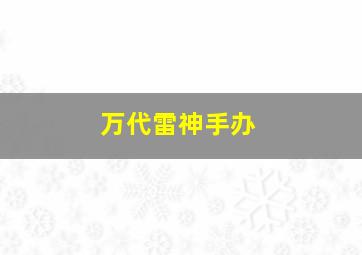 万代雷神手办